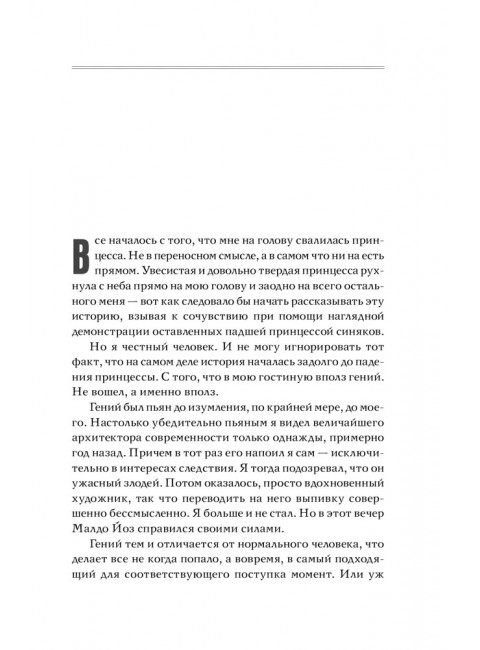 Все началось с того, что мне на голову свалилась принцесса. Не в переносном смысле, а в самом что ни на есть прямом. Увесистая и довольно твердая принцесса рухнула с неба прямо на мою голову и заодно на всего остального меня — вот как следовало бы начать рассказывать эту историю, взывая к сочувствию при помощи наглядной демонстрации оставленных падшей принцессой синяков.

Но я честный человек. И не могу игнорировать тот факт, что на самом деле история началась задолго до падения принцессы. С того, что в мою гостиную вполз гений. Не вошел, а именно вполз.

Гений был пьян до изумления, по крайней мере, до моего. Настолько убедительно пьяным я видел величайшего архитектора современности только однажды, примерно год назад. Причем в тот раз его напоил я сам — исключительно в интересах следствия. Я тогда подозревал, что он ужасный злодей. Потом оказалось, просто вдохновенный художник, так что переводить на него выпивку совершенно бессмысленно. Я больше и не стал. Но в этот вечер Малдо Йоз справился своими силами.

Гений тем и отличается от нормального человека, что делает все не когда попало, а вовремя, в самый подходящий для соответствующего поступка момент. Или уж